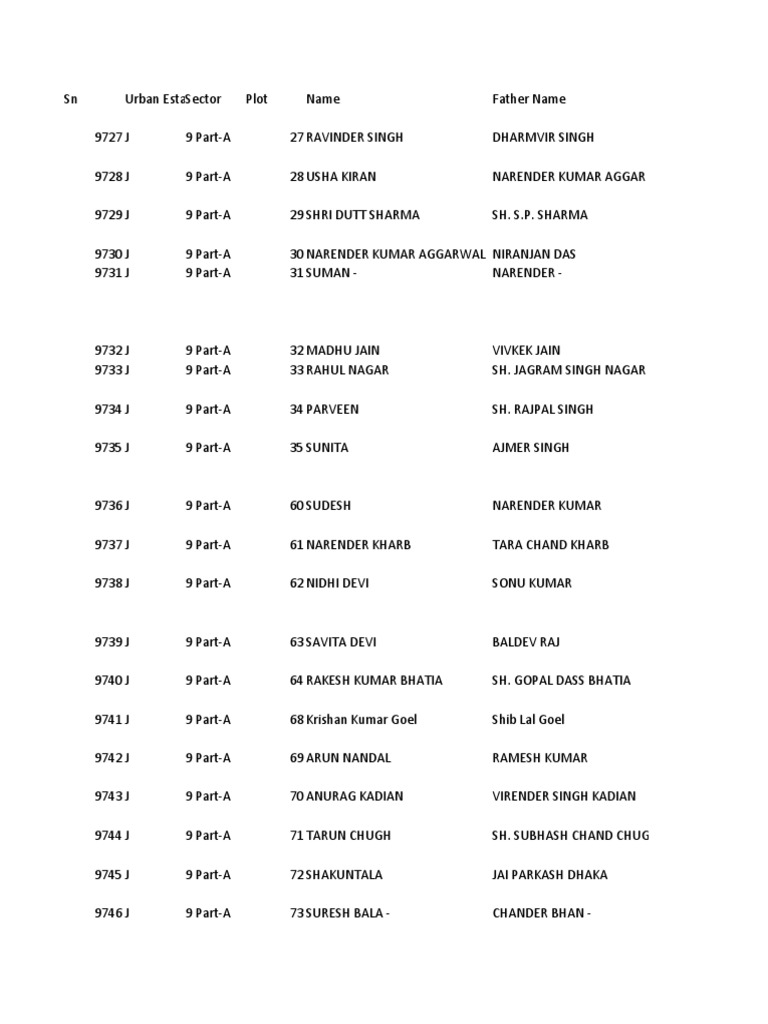 | Sn | Urban Esta | Sector | Plot | Name | Father Name |
|---|---|---|---|---|---|
| 9727 | J | 9 Part-A | 27 | RAVINDER SINGH | DHARMVIR SINGH |
| 9728 | J | 9 Part-A | 28 | USHA KIRAN | NARENDER KUMAR AGGAR |
| 9729 | J | 9 Part-A | 29 | SHRI DUTT SHARMA | SH. S.P. SHARMA |
| 9730 | J | 9 Part-A | 30 | NARENDER KUMAR AGGARWAL | NIRANJAN DAS |
| 9731 | J | 9 Part-A | 31 | SUMAN - | NARENDER - |
| 9732 | J | 9 Part-A | 32 | MADHU JAIN | VIVKEK JAIN |
| 9733 | J | 9 Part-A | 33 | RAHUL NAGAR | SH. JAGRAM SINGH NAGAR |
| 9734 | J | 9 Part-A | 34 | PARVEEN | SH. RAJPAL SINGH |
| 9735 | J | 9 Part-A | 35 | SUNITA | AJMER SINGH |
| 9736 | J | 9 Part-A | 60 | SUDESH | NARENDER KUMAR |
| 9737 | J | 9 Part-A | 61 | NARENDER KHARB | TARA CHAND KHARB |
| 9738 | J | 9 Part-A | 62 | NIDHI DEVI | SONU KUMAR |
| 9739 | J | 9 Part-A | 63 | SAVITA DEVI | BALDEV RAJ |
| 9740 | J | 9 Part-A | 64 | RAKESH KUMAR BHATIA | SH. GOPAL DASS BHATIA |
| 9741 | J | 9 Part-A | 68 | Krishan Kumar Goel | Shib Lal Goel |
| 9742 | J | 9 Part-A | 69 | ARUN NANDAL | RAMESH KUMAR |
| 9743 | J | 9 Part-A | 70 | ANURAG KADIAN | VIRENDER SINGH KADIAN |
| 9744 | J | 9 Part-A | 71 | TARUN CHUGH | SH. SUBHASH CHAND CHUG |
| 9745 | J | 9 Part-A | 72 | SHAKUNTALA | JAI PARKASH DHAKA |
| 9746 | J | 9 Part-A | 73 | SURESH BALA - | CHANDER BHAN - |